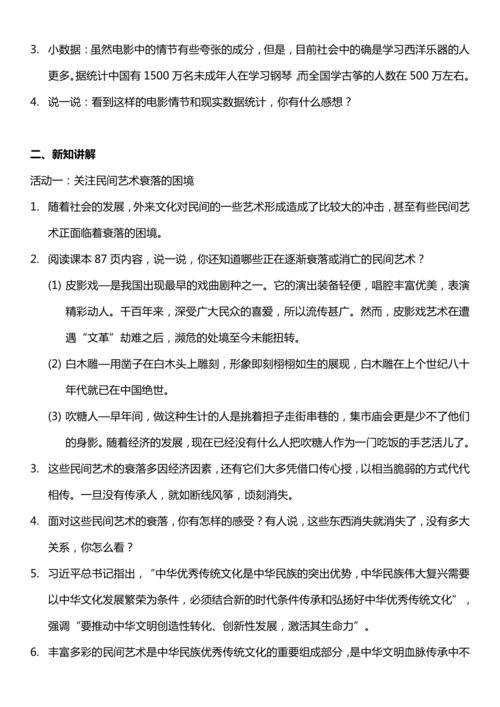 3. 小数据：虽然电影中的情节有些夸张的成分，但是，目前社会中的确是学习西洋乐器的人更多。据统计中国有 1500 万名未成年人在学习钢琴，而全国学古筝的人数在 500 万左右。

4. 说一说：看到这样的电影情节和现实数据统计，你有什么感想？

二、新知讲解

活动一：关注民间艺术衰落的困境

1. 随着社会的发展，外来文化对民间的一些艺术形成造成了比较大的冲击，甚至有些民间艺术正面临着衰落的困境。

2. 阅读课本 87 页内容，说一说，你还知道哪些正在逐渐衰落或消亡的民间艺术？

(1) 皮影戏—是我国出现最早的戏曲剧种之一。它的演出装备轻便，唱腔丰富优美，表演精彩动人。千百年来，深受广大民众的喜爱，所以流传甚广。然而，皮影戏艺术在遭遇“文革”劫难之后，濒危的处境至今未能扭转。

(2) 白木雕—用凿子在白木头上雕刻，形象即刻栩栩如生的展现，白木雕在上个世纪八十年代就已在中国绝世。

(3) 吹糖人—早年间，做这种生计的人是挑着担子走街串巷的，集市庙会更是少不了他们的身影。随着经济的发展，现在已经没有什么人把吹糖人作为一门吃饭的手艺活儿了。

3. 这些民间艺术的衰落多因经济因素，还有它们大多凭借口传心授，以相当脆弱的方式代代相传。一旦没有传承人，就如断线风筝，顷刻消失。

4. 面对这些民间艺术的衰落，你有怎样的感受？有人说，这些东西消失就消失了，没有多大关系，你怎么看？

5. 习近平总书记指出，“中华优秀传统文化是中华民族的突出优势，中华民族伟大复兴需要以中华文化发展繁荣为条件，必须结合新的时代条件传承和弘扬好中华优秀传统文化”，强调“要推动中华文明创造性转化、创新性发展，激活其生命力”。

6. 丰富多彩的民间艺术是中华民族优秀传统文化的重要组成部分，是中华文明血脉传承中不